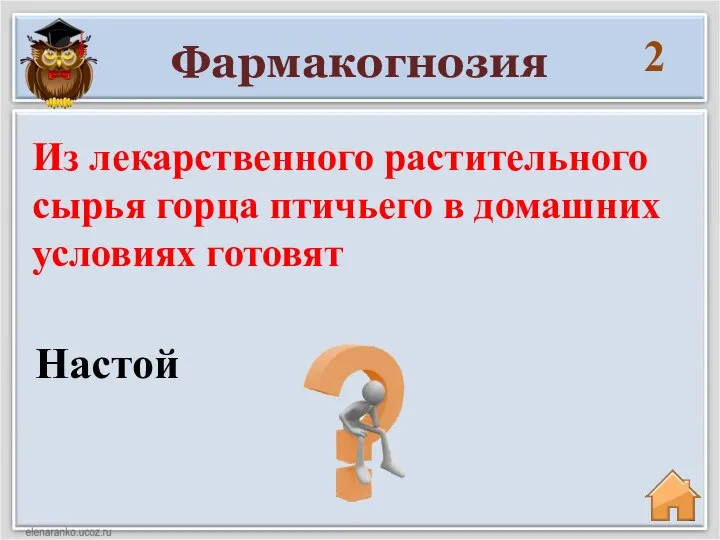 Фармакогнозия 2

Из лекарственного растительного сырья горца птичьего в домашних условиях готовят

Настой

elenaranko.ucoz.ru